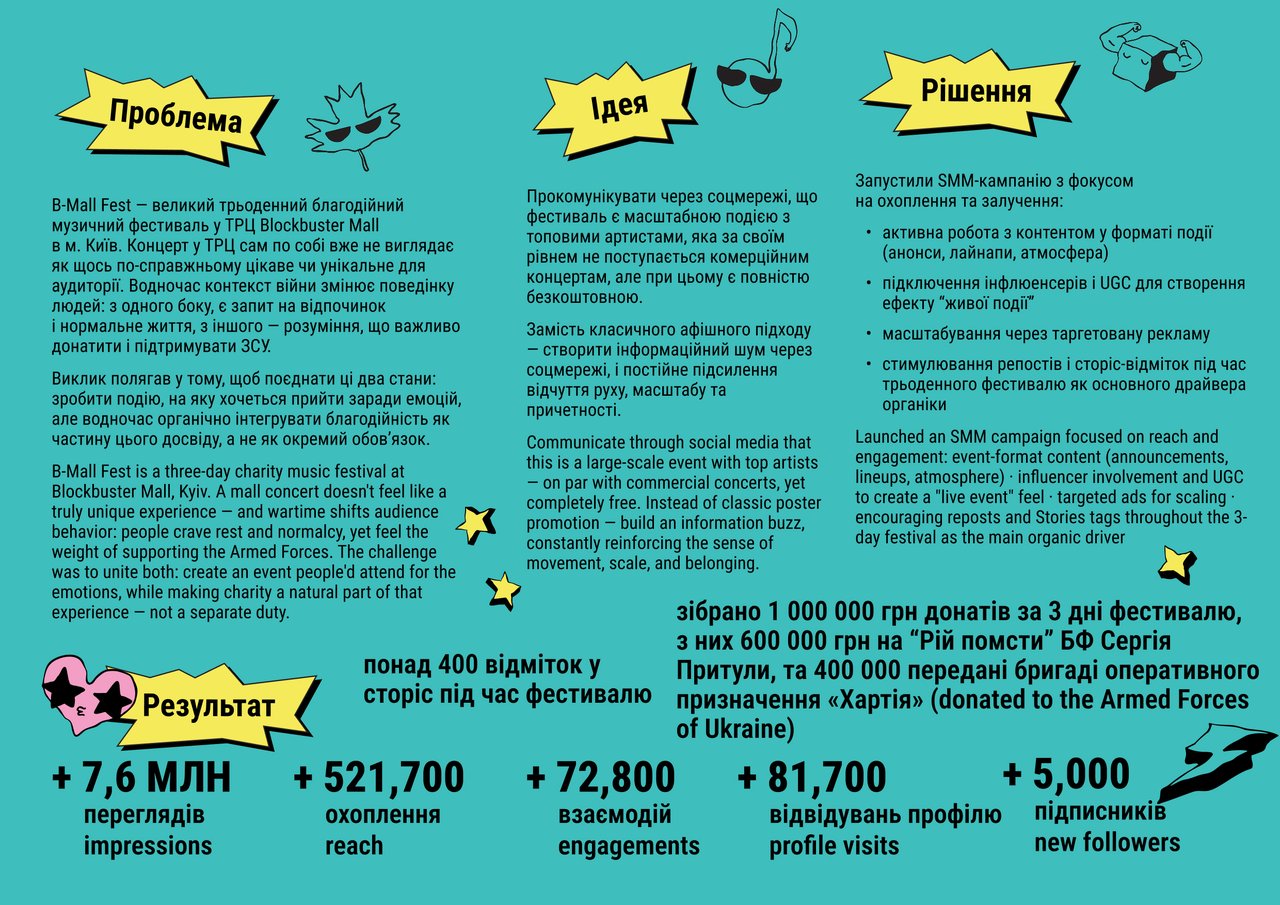 Проблема

B-Mall Fest — великий трьоденний благодійний музичний фестиваль у ТРЦ Blockbuster Mall в м. Київ. Концерт у ТРЦ сам по собі вже не виглядає як щось по-справжньому цікаве чи унікальне для аудиторії. Водночас контекст війни змінює поведінку людей: з одного боку, є запит на відпочинок і нормальне життя, з іншого — розуміння, що важливо донатити і підтримувати ЗСУ.

Виклик полягав у тому, щоб поєднати ці два стани: зробити подію, на яку хочеться прийти заради емоцій, але водночас органічно інтегрувати благодійність як частину цього досвіду, а не як окремий обов'язок.

B-Mall Fest is a three-day charity music festival at Blockbuster Mall, Kyiv. A mall concert doesn't feel like a truly unique experience — and wartime shifts audience behavior: people crave rest and normalcy, yet feel the weight of supporting the Armed Forces. The challenge was to unite both: create an event people'd attend for the emotions, while making charity a natural part of that experience — not a separate duty.

Ідея

Прокомунікувати через соцмережі, що фестиваль є масштабною подією з топовими артистами, яка за своїм рівнем не поступається комерційним концертам, але при цьому є повністю безкоштовною.

Замість класичного афішного підходу — створити інформаційний шум через соцмережі, і постійне підсилення відчуття руху, масштабу та причетності.

Communicate through social media that this is a large-scale event with top artists — on par with commercial concerts, yet completely free. Instead of classic poster promotion — build an information buzz, constantly reinforcing the sense of movement, scale, and belonging.

Рішення

Запустили SMM-кампанію з фокусом на охоплення та залучення:

• активна робота з контентом у форматі події (анонси, лайнапи, атмосфера)
• підключення інфлюенсерів і UGC для створення ефекту "живої події"
• масштабування через таргетовану рекламу
• стимулювання репостів і сторіс-відміток під час трьоденного фестивалю як основного драйвера органіки

Launched an SMM campaign focused on reach and engagement: event-format content (announcements, lineups, atmosphere) · influencer involvement and UGC to create a "live event" feel · targeted ads for scaling · encouraging reposts and Stories tags throughout the 3-day festival as the main organic driver

Результат

понад 400 відміток у сторіс під час фестивалю

зібрано 1 000 000 грн донатів за 3 дні фестивалю, з них 600 000 грн на "Рій помсти" БФ Сергія Притули, та 400 000 передані бригаді оперативного призначення «Хартія» (donated to the Armed Forces of Ukraine)

+ 7,6 МЛН
переглядів
impressions

+ 521,700
охоплення
reach

+ 72,800
взаємодій
engagements

+ 81,700
відвідувань профілю
profile visits

+ 5,000
підписників
new followers